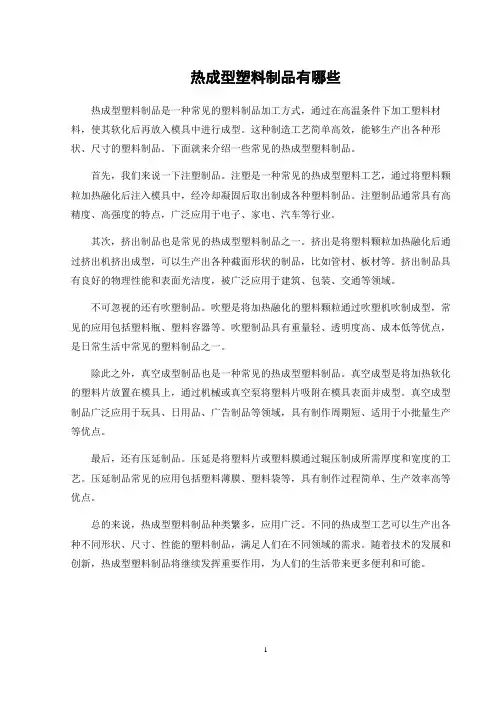 热成型塑料制品有哪些

热成型塑料制品是一种常见的塑料制品加工方式，通过在高温条件下加工塑料材料，使其软化后再放入模具中进行成型。这种制造工艺简单高效，能够生产出各种形状、尺寸的塑料制品。下面就来介绍一些常见的热成型塑料制品。

首先，我们来说一下注塑制品。注塑是一种常见的热成型塑料工艺，通过将塑料颗粒加热融化后注入模具中，经冷却凝固后取出制成各种塑料制品。注塑制品通常具有高精度、高强度的特点，广泛应用于电子、家电、汽车等行业。

其次，挤出制品也是常见的热成型塑料制品之一。挤出是将塑料颗粒加热融化后通过挤出机挤出成型，可以生产出各种截面形状的制品，比如管材、板材等。挤出制品具有良好的物理性能和表面光洁度，被广泛应用于建筑、包装、交通等领域。

不可忽视的还有吹塑制品。吹塑是将加热融化的塑料颗粒通过吹塑机吹制成型，常见的应用包括塑料瓶、塑料容器等。吹塑制品具有重量轻、透明度高、成本低等优点，是日常生活中常见的塑料制品之一。

除此之外，真空成型制品也是一种常见的热成型塑料制品。真空成型是将加热软化的塑料片放置在模具上，通过机械或真空泵将塑料片吸附在模具表面并成型。真空成型制品广泛应用于玩具、日用品、广告制品等领域，具有制作周期短、适用于小批量生产等优点。

最后，还有压延制品。压延是将塑料片或塑料膜通过辊压制成所需厚度和宽度的工艺。压延制品常见的应用包括塑料薄膜、塑料袋等，具有制作过程简单、生产效率高等优点。

总的来说，热成型塑料制品种类繁多，应用广泛。不同的热成型工艺可以生产出各种不同形状、尺寸、性能的塑料制品，满足人们在不同领域的需求。随着技术的发展和创新，热成型塑料制品将继续发挥重要作用，为人们的生活带来更多便利和可能。

1